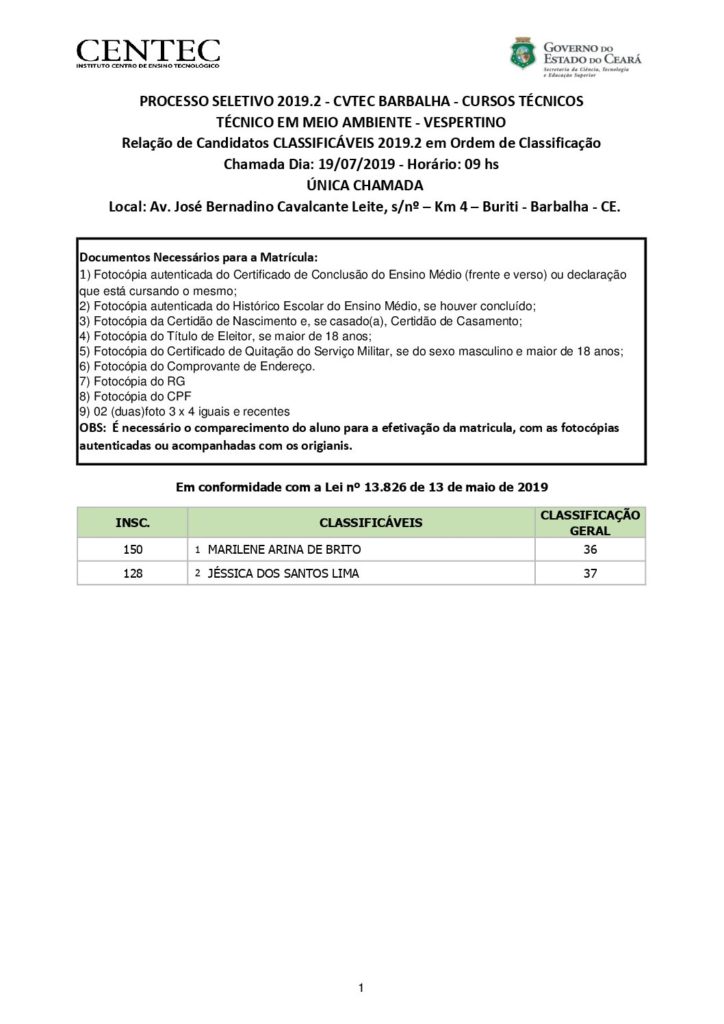 CENTEC
INSTITUTO CENTRO DE ENSINO TECNOLÓGICO

GOVERNO DO ESTADO DO CEARÁ
Secretaria da Ciência, Tecnologia e Educação Superior

PROCESSO SELETIVO 2019.2 - CVTEC BARBALHA - CURSOS TÉCNICOS
TÉCNICO EM MEIO AMBIENTE - VESPERTINO
Relação de Candidatos CLASSIFICÁVEIS 2019.2 em Ordem de Classificação
Chamada Dia: 19/07/2019 - Horário: 09 hs
ÚNICA CHAMADA
Local: Av. José Bernadino Cavalcante Leite, s/nº – Km 4 – Buriti - Barbalha - CE.

Documentos Necessários para a Matrícula:
1) Fotocópia autenticada do Certificado de Conclusão do Ensino Médio (frente e verso) ou declaração que está cursando o mesmo;
2) Fotocópia autenticada do Histórico Escolar do Ensino Médio, se houver concluído;
3) Fotocópia da Certidão de Nascimento e, se casado(a), Certidão de Casamento;
4) Fotocópia do Título de Eleitor, se maior de 18 anos;
5) Fotocópia do Certificado de Quitação do Serviço Militar, se do sexo masculino e maior de 18 anos;
6) Fotocópia do Comprovante de Endereço.
7) Fotocópia do RG
8) Fotocópia do CPF
9) 02 (duas)foto 3 x 4 iguais e recentes
OBS: É necessário o comparecimento do aluno para a efetivação da matricula, com as fotocópias autenticadas ou acompanhadas com os origianis.

Em conformidade com a Lei nº 13.826 de 13 de maio de 2019

| INSC. | CLASSIFICÁVEIS | CLASSIFICAÇÃO GERAL |
|---|---|---|
| 150 | 1 MARILENE ARINA DE BRITO | 36 |
| 128 | 2 JÉSSICA DOS SANTOS LIMA | 37 |

1